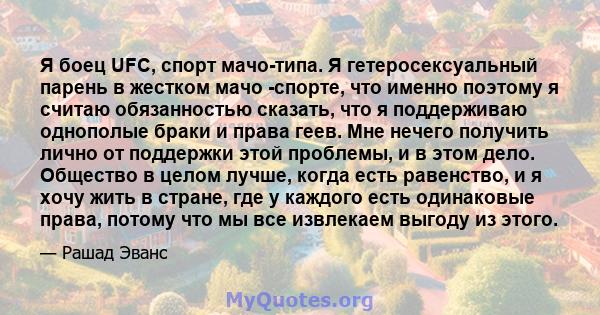 Я боец UFC, спорт мачо-типа. Я гетеросексуальный парень в жестком мачо -спорте, что именно поэтому я считаю обязанностью сказать, что я поддерживаю однополые браки и права геев. Мне нечего получить лично от поддержки этой проблемы, и в этом дело. Общество в целом лучше, когда есть равенство, и я хочу жить в стране, где у каждого есть одинаковые права, потому что мы все извлекаем выгоду из этого.

— Рашад Эванс

MyQuotes.org